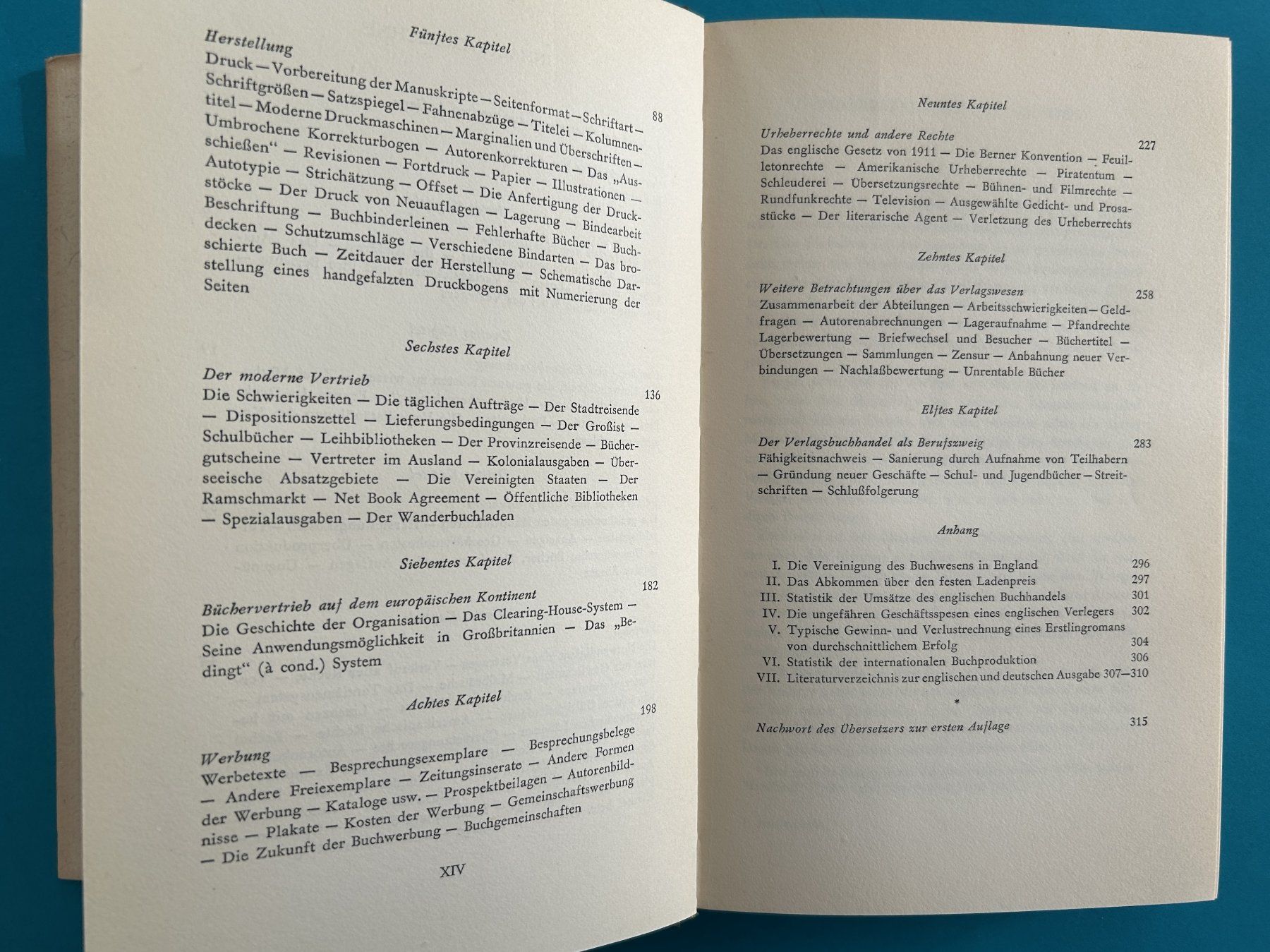 Fünftes Kapitel

Herstellung 88
Druck — Vorbereitung der Manuskripte — Seitenformat — Schriftart — Schriftgrößen — Satzspiegel — Fahnenabzüge — Titelei — Kolumnentitel — Moderne Druckmaschinen — Marginalien und Überschriften — Umbrochene Korrekturbogen — Autorenkorrekturen — Das „Ausschießen" — Revisionen — Fortdruck — Papier — Illustrationen — Autotypie — Strichätzung — Offset — Die Anfertigung der Druckstöcke — Der Druck von Neuauflagen — Lagerung — Bindearbeit Beschriftung — Buchbinderleinen — Fehlerhafte Bücher — Buchdecken — Schutzumschläge — Verschiedene Bindarten — Das broschierte Buch — Zeitdauer der Herstellung — Schematische Darstellung eines handgefalzten Druckbogens mit Numerierung der Seiten

Sechstes Kapitel

Der moderne Vertrieb 136
Die Schwierigkeiten — Die täglichen Aufträge — Der Stadtreisende — Dispositionszettel — Lieferungsbedingungen — Der Großist — Schulbücher — Leihbibliotheken — Der Provinzreisende — Büchergutscheine — Vertreter im Ausland — Kolonialausgaben — Überseeische Absatzgebiete — Die Vereinigten Staaten — Der Ramschmarkt — Net Book Agreement — Öffentliche Bibliotheken — Spezialausgaben — Der Wanderbuchladen

Siebentes Kapitel

Büchervertrieb auf dem europäischen Kontinent 182
Die Geschichte der Organisation — Das Clearing-House-System — Seine Anwendungsmöglichkeit in Großbritannien — Das „Bedingt" (à cond.) System

Achtes Kapitel

Werbung 198
Werbetexte — Besprechungsexemplare — Besprechungsbelege — Andere Freiexemplare — Zeitungsinserate — Andere Formen der Werbung — Kataloge usw. — Prospektbeilagen — Autorenbildnisse — Plakate — Kosten der Werbung — Gemeinschaftswerbung — Die Zukunft der Buchwerbung — Buchgemeinschaften

XIV

Neuntes Kapitel

Urheberrechte und andere Rechte 227
Das englische Gesetz von 1911 — Die Berner Konvention — Feuilletonrechte — Amerikanische Urheberrechte — Piratentum — Schleuderei — Übersetzungsrechte — Bühnen- und Filmrechte — Rundfunkrechte — Television — Ausgewählte Gedicht- und Prosastücke — Der literarische Agent — Verletzung des Urheberrechts

Zehntes Kapitel

Weitere Betrachtungen über das Verlagswesen 258
Zusammenarbeit der Abteilungen — Arbeitsschwierigkeiten — Geldfragen — Autorenabrechnungen — Lageraufnahme — Pfandrechte Lagerbewertung — Briefwechsel und Besucher — Büchertitel — Übersetzungen — Sammlungen — Zensur — Anbahnung neuer Verbindungen — Nachlaßbewertung — Unrentable Bücher

Elftes Kapitel

Der Verlagsbuchhandel als Berufszweig 283
Fähigkeitsnachweis — Sanierung durch Aufnahme von Teilhabern — Gründung neuer Geschäfte — Schul- und Jugendbücher — Streitschriften — Schlußfolgerung

Anhang

I. Die Vereinigung des Buchwesens in England 296
II. Das Abkommen über den festen Ladenpreis 297
III. Statistik der Umsätze des englischen Buchhandels 301
IV. Die ungefähren Geschäftsspesen eines englischen Verlegers 302
V. Typische Gewinn- und Verlustrechnung eines Erstlingromans von durchschnittlichem Erfolg 304
VI. Statistik der internationalen Buchproduktion 306
VII. Literaturverzeichnis zur englischen und deutschen Ausgabe 307—310

*

Nachwort des Übersetzers zur ersten Auflage 315